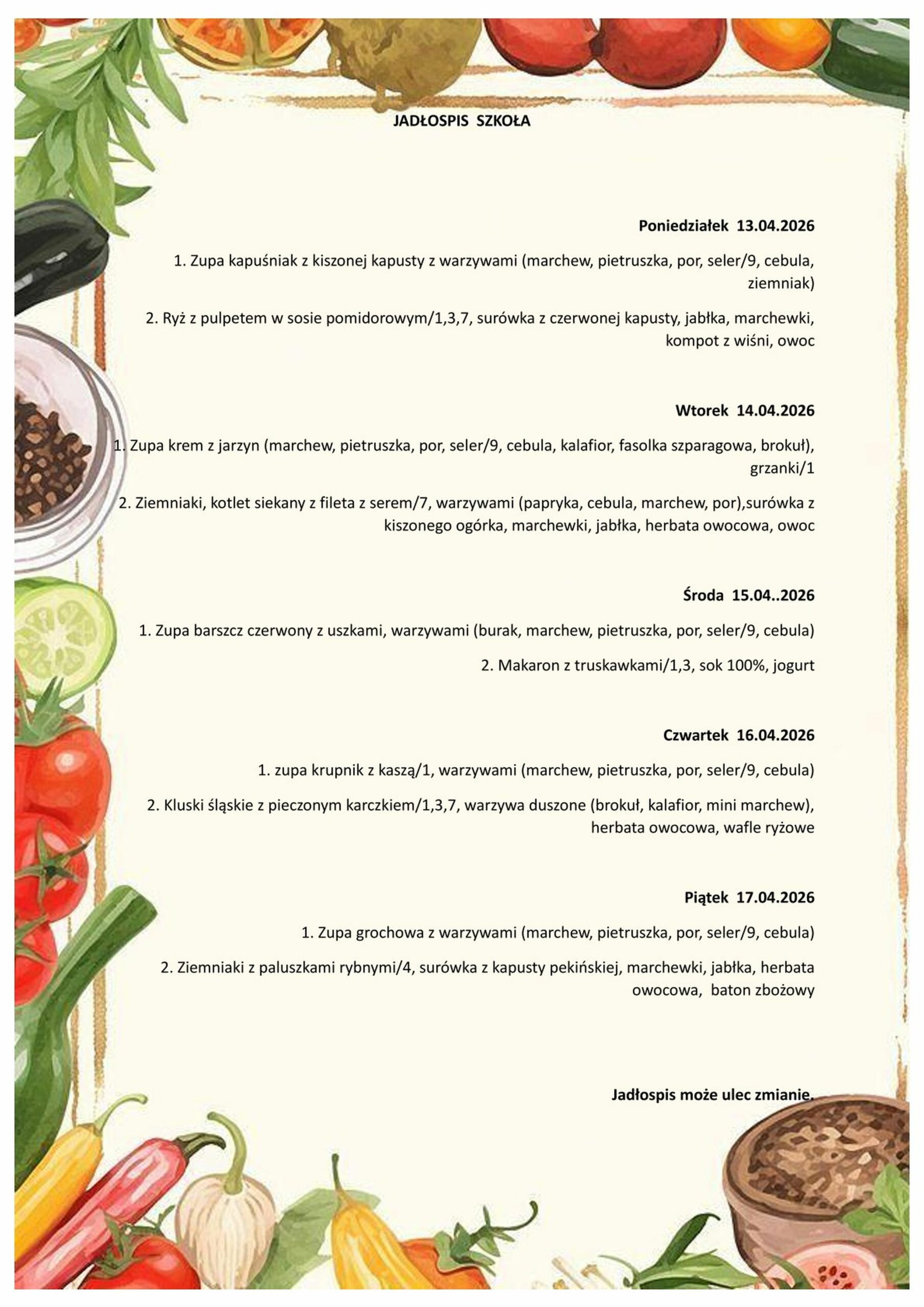 JADŁOSPIS SZKOŁA

Poniedziałek 13.04.2026

1. Zupa kapuśniak z kiszonej kapusty z warzywami (marchew, pietruszka, por, seler/9, cebula, ziemniak)

2. Ryż z pulpetem w sosie pomidorowym/1,3,7, surówka z czerwonej kapusty, jabłka, marchewki, kompot z wiśni, owoc

Wtorek 14.04.2026

1. Zupa krem z jarzyn (marchew, pietruszka, por, seler/9, cebula, kalafior, fasolka szparagowa, brokuł), grzanki/1

2. Ziemniaki, kotlet siekany z fileta z serem/7, warzywami (papryka, cebula, marchew, por),surówka z kiszonego ogórka, marchewki, jabłka, herbata owocowa, owoc

Środa 15.04..2026

1. Zupa barszcz czerwony z uszkami, warzywami (burak, marchew, pietruszka, por, seler/9, cebula)

2. Makaron z truskawkami/1,3, sok 100%, jogurt

Czwartek 16.04.2026

1. zupa krupnik z kaszą/1, warzywami (marchew, pietruszka, por, seler/9, cebula)

2. Kluski śląskie z pieczonym karczkiem/1,3,7, warzywa duszone (brokuł, kalafior, mini marchew), herbata owocowa, wafle ryżowe

Piątek 17.04.2026

1. Zupa grochowa z warzywami (marchew, pietruszka, por, seler/9, cebula)

2. Ziemniaki z paluszkami rybnymi/4, surówka z kapusty pekińskiej, marchewki, jabłka, herbata owocowa, baton zbożowy

Jadłospis może ulec zmianie.